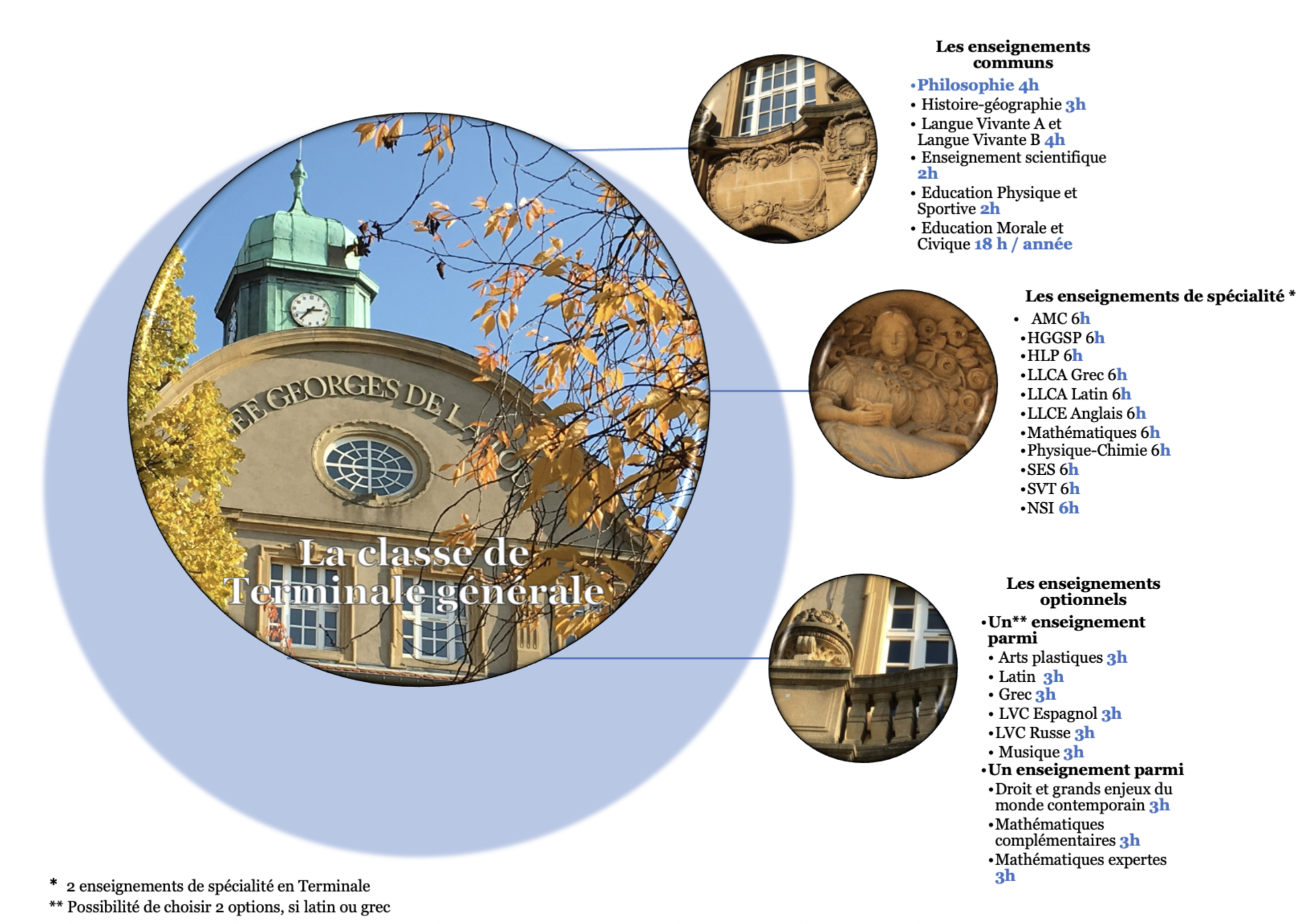 EE GEORGES DE LA

La classe de Terminale générale

Les enseignements communs

•Philosophie 4h
• Histoire-géographie 3h
• Langue Vivante A et Langue Vivante B 4h
• Enseignement scientifique 2h
• Education Physique et Sportive 2h
• Education Morale et Civique 18 h / année

Les enseignements de spécialité *

• AMC 6h
•HGGSP 6h
•HLP 6h
•LLCA Grec 6h
•LLCA Latin 6h
•LLCE Anglais 6h
•Mathématiques 6h
•Physique-Chimie 6h
•SES 6h
•SVT 6h
•NSI 6h

Les enseignements optionnels

•Un** enseignement parmi
• Arts plastiques 3h
• Latin 3h
• Grec 3h
• LVC Espagnol 3h
•LVC Russe 3h
• Musique 3h
•Un enseignement parmi
•Droit et grands enjeux du monde contemporain 3h
•Mathématiques complémentaires 3h
•Mathématiques expertes 3h

* 2 enseignements de spécialité en Terminale
** Possibilité de choisir 2 options, si latin ou grec